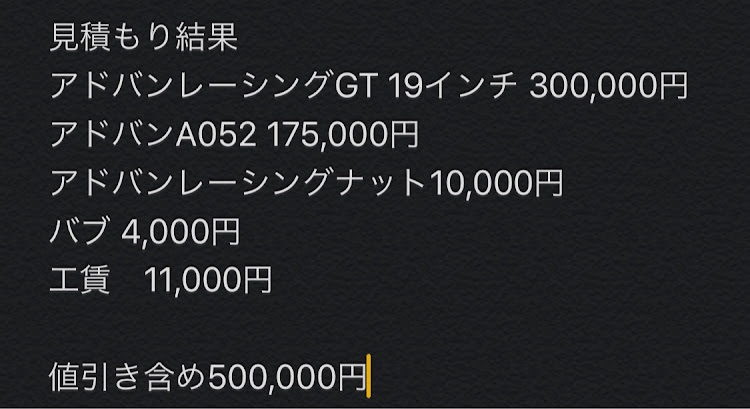 見積もり結果
アドバンレーシングGT 19インチ 300,000円
アドバンA052 175,000円
アドバンレーシングナット10,000円
バブ 4,000円
工賃　11,000円

値引き含め500,000円